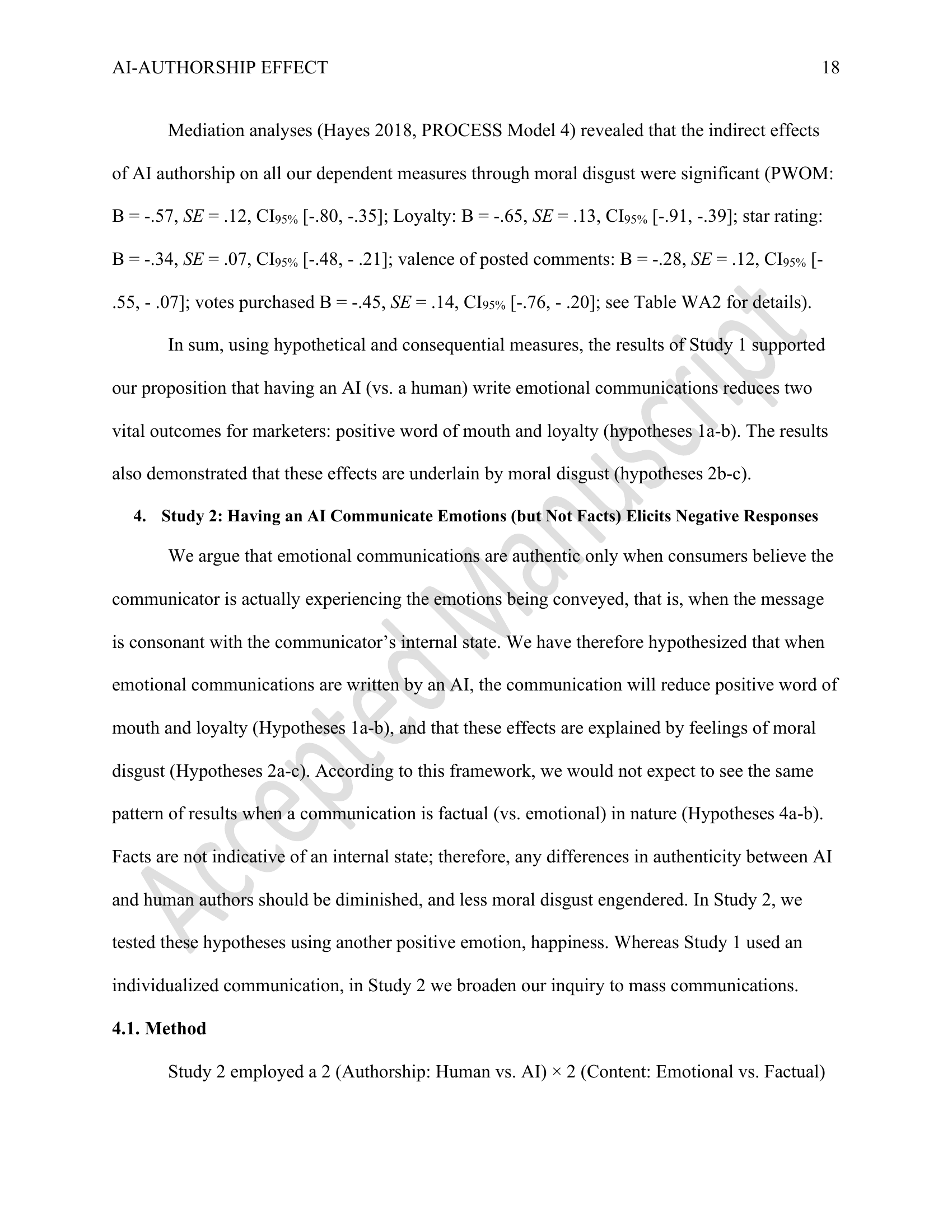 AI-AUTHORSHIP EFFECT 18

Mediation analyses (Hayes 2018, PROCESS Model 4) revealed that the indirect effects of AI authorship on all our dependent measures through moral disgust were significant (PWOM: B = -.57, SE = .12, $CI_{95\%}$ [-.80, -.35]; Loyalty: B = -.65, SE = .13, $CI_{95\%}$ [-.91, -.39]; star rating: B = -.34, SE = .07, $CI_{95\%}$ [-.48, - .21]; valence of posted comments: B = -.28, SE = .12, $CI_{95\%}$ [-.55, - .07]; votes purchased B = -.45, SE = .14, $CI_{95\%}$ [-.76, - .20]; see Table WA2 for details).

In sum, using hypothetical and consequential measures, the results of Study 1 supported our proposition that having an AI (vs. a human) write emotional communications reduces two vital outcomes for marketers: positive word of mouth and loyalty (hypotheses 1a-b). The results also demonstrated that these effects are underlain by moral disgust (hypotheses 2b-c).

4. Study 2: Having an AI Communicate Emotions (but Not Facts) Elicits Negative Responses

We argue that emotional communications are authentic only when consumers believe the communicator is actually experiencing the emotions being conveyed, that is, when the message is consonant with the communicator's internal state. We have therefore hypothesized that when emotional communications are written by an AI, the communication will reduce positive word of mouth and loyalty (Hypotheses 1a-b), and that these effects are explained by feelings of moral disgust (Hypotheses 2a-c). According to this framework, we would not expect to see the same pattern of results when a communication is factual (vs. emotional) in nature (Hypotheses 4a-b). Facts are not indicative of an internal state; therefore, any differences in authenticity between AI and human authors should be diminished, and less moral disgust engendered. In Study 2, we tested these hypotheses using another positive emotion, happiness. Whereas Study 1 used an individualized communication, in Study 2 we broaden our inquiry to mass communications.

4.1. Method

Study 2 employed a 2 (Authorship: Human vs. AI) × 2 (Content: Emotional vs. Factual)

Accepted Manuscript